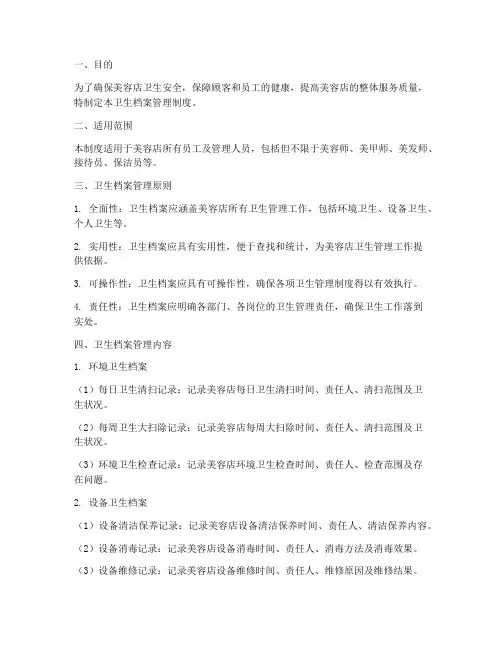 一、目的

为了确保美容店卫生安全，保障顾客和员工的健康，提高美容店的整体服务质量，特制定本卫生档案管理制度。

二、适用范围

本制度适用于美容店所有员工及管理人员，包括但不限于美容师、美甲师、美发师、接待员、保洁员等。

三、卫生档案管理原则

1. 全面性：卫生档案应涵盖美容店所有卫生管理工作，包括环境卫生、设备卫生、个人卫生等。

2. 实用性：卫生档案应具有实用性，便于查找和统计，为美容店卫生管理工作提供依据。

3. 可操作性：卫生档案应具有可操作性，确保各项卫生管理制度得以有效执行。

4. 责任性：卫生档案应明确各部门、各岗位的卫生管理责任，确保卫生工作落到实处。

四、卫生档案管理内容

1. 环境卫生档案

（1）每日卫生清扫记录：记录美容店每日卫生清扫时间、责任人、清扫范围及卫生状况。

（2）每周卫生大扫除记录：记录美容店每周大扫除时间、责任人、清扫范围及卫生状况。

（3）环境卫生检查记录：记录美容店环境卫生检查时间、责任人、检查范围及存在问题。

2. 设备卫生档案

（1）设备清洁保养记录：记录美容店设备清洁保养时间、责任人、清洁保养内容。

（2）设备消毒记录：记录美容店设备消毒时间、责任人、消毒方法及消毒效果。

（3）设备维修记录：记录美容店设备维修时间、责任人、维修原因及维修结果。